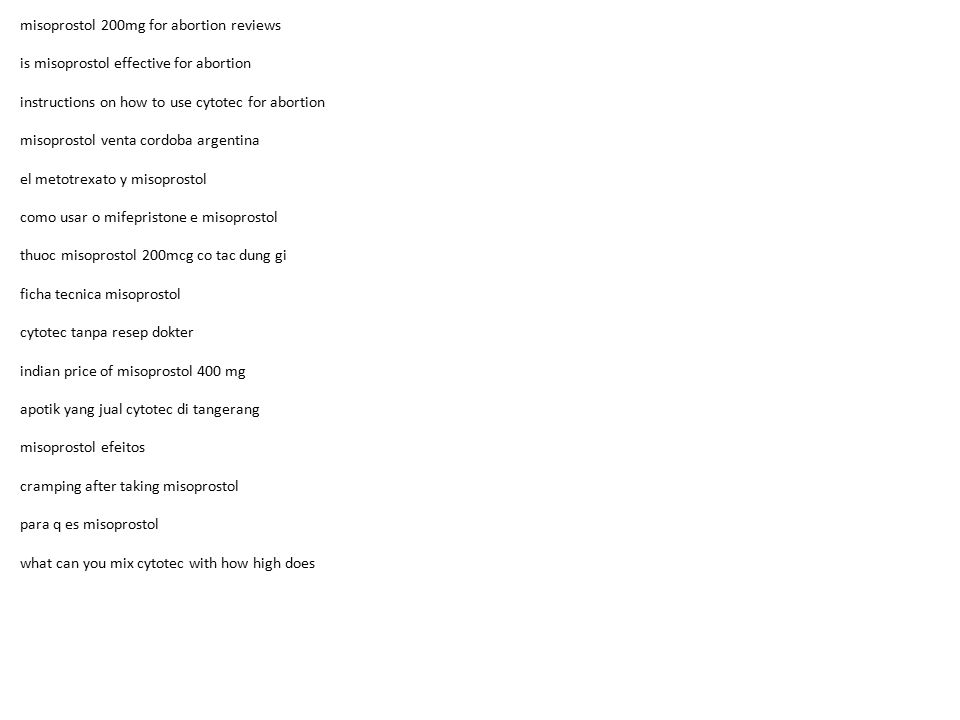 misoprostol 200mg for abortion reviews

is misoprostol effective for abortion

instructions on how to use cytotec for abortion

misoprostol venta cordoba argentina

el metotrexato y misoprostol

como usar o mifepristone e misoprostol

thuoc misoprostol 200mcg co tac dung gi

ficha tecnica misoprostol

cytotec tanpa resep dokter

indian price of misoprostol 400 mg

apotik yang jual cytotec di tangerang

misoprostol efeitos

cramping after taking misoprostol

para q es misoprostol

what can you mix cytotec with how high does